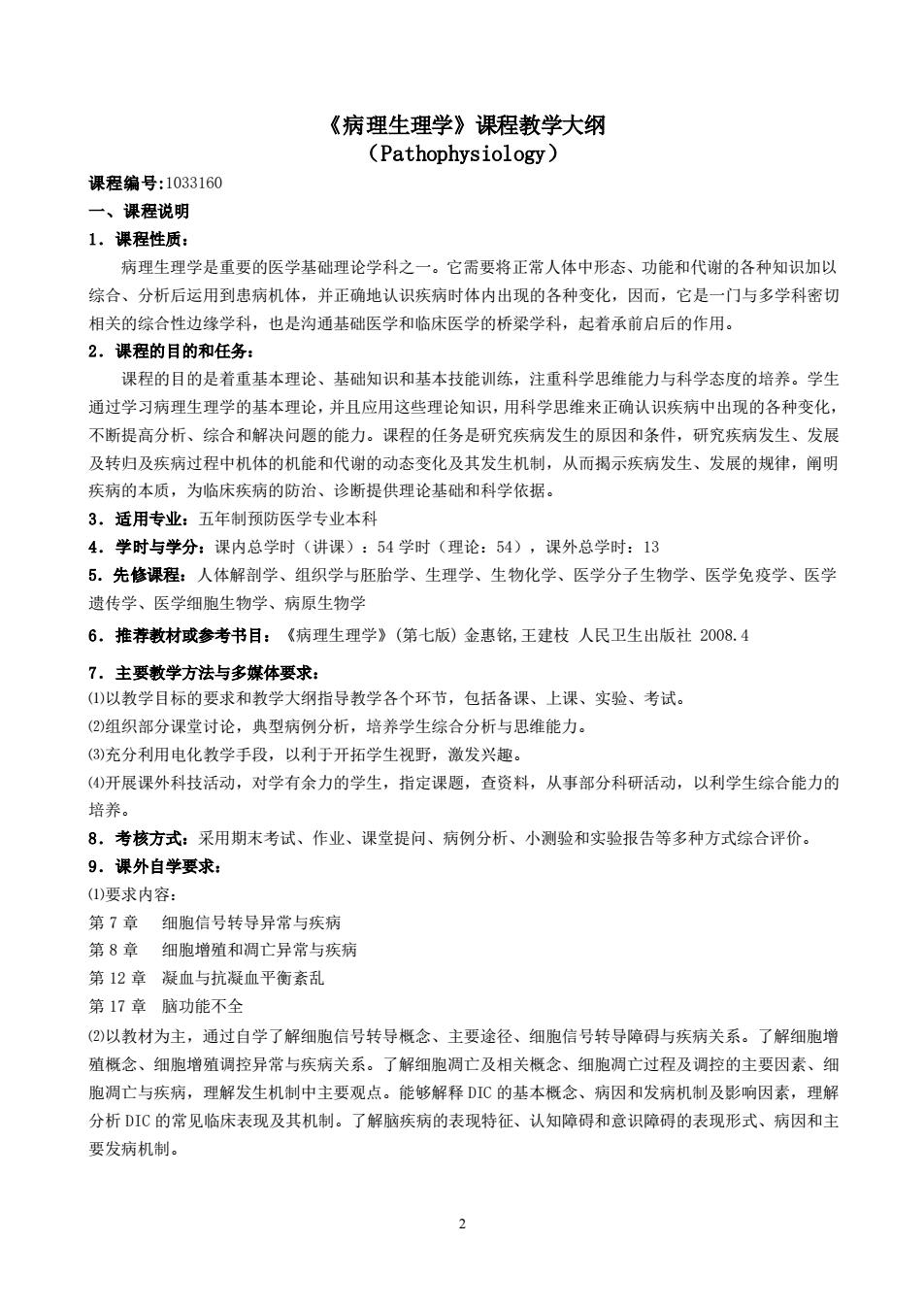 《病理生理学》课程教学大纲
（Pathophysiology）

课程编号:1033160

一、课程说明

1．课程性质：

病理生理学是重要的医学基础理论学科之一。它需要将正常人体中形态、功能和代谢的各种知识加以综合、分析后运用到患病机体，并正确地认识疾病时体内出现的各种变化，因而，它是一门与多学科密切相关的综合性边缘学科，也是沟通基础医学和临床医学的桥梁学科，起着承前启后的作用。

2．课程的目的和任务：

课程的目的是着重基本理论、基础知识和基本技能训练，注重科学思维能力与科学态度的培养。学生通过学习病理生理学的基本理论，并且应用这些理论知识，用科学思维来正确认识疾病中出现的各种变化，不断提高分析、综合和解决问题的能力。课程的任务是研究疾病发生的原因和条件，研究疾病发生、发展及转归及疾病过程中机体的机能和代谢的动态变化及其发生机制，从而揭示疾病发生、发展的规律，阐明疾病的本质，为临床疾病的防治、诊断提供理论基础和科学依据。

3．适用专业：五年制预防医学专业本科

4．学时与学分：课内总学时（讲课）：54 学时（理论：54），课外总学时：13

5．先修课程：人体解剖学、组织学与胚胎学、生理学、生物化学、医学分子生物学、医学免疫学、医学遗传学、医学细胞生物学、病原生物学

6．推荐教材或参考书目：《病理生理学》(第七版) 金惠铭,王建枝 人民卫生出版社 2008.4

7．主要教学方法与多媒体要求：

⑴以教学目标的要求和教学大纲指导教学各个环节，包括备课、上课、实验、考试。

⑵组织部分课堂讨论，典型病例分析，培养学生综合分析与思维能力。

⑶充分利用电化教学手段，以利于开拓学生视野，激发兴趣。

⑷开展课外科技活动，对学有余力的学生，指定课题，查资料，从事部分科研活动，以利学生综合能力的培养。

8．考核方式：采用期末考试、作业、课堂提问、病例分析、小测验和实验报告等多种方式综合评价。

9．课外自学要求：

⑴要求内容：

第 7 章　细胞信号转导异常与疾病

第 8 章　细胞增殖和凋亡异常与疾病

第 12 章　凝血与抗凝血平衡紊乱

第 17 章　脑功能不全

⑵以教材为主，通过自学了解细胞信号转导概念、主要途径、细胞信号转导障碍与疾病关系。了解细胞增殖概念、细胞增殖调控异常与疾病关系。了解细胞凋亡及相关概念、细胞凋亡过程及调控的主要因素、细胞凋亡与疾病，理解发生机制中主要观点。能够解释 DIC 的基本概念、病因和发病机制及影响因素，理解分析 DIC 的常见临床表现及其机制。了解脑疾病的表现特征、认知障碍和意识障碍的表现形式、病因和主要发病机制。

2